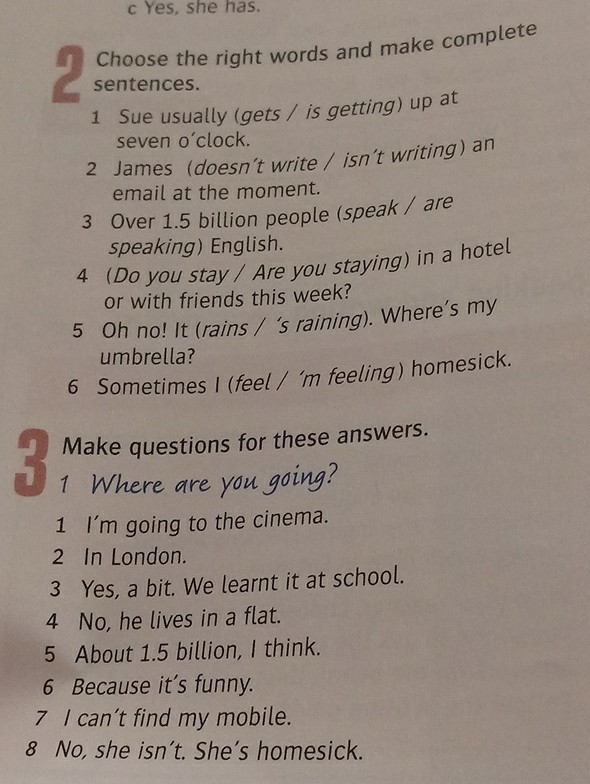 c Yes, she has.

2 Choose the right words and make complete sentences.

1 Sue usually (gets / is getting) up at seven o'clock.
2 James (doesn't write / isn't writing) an email at the moment.
3 Over 1.5 billion people (speak / are speaking) English.
4 (Do you stay / Are you staying) in a hotel or with friends this week?
5 Oh no! It (rains / 's raining). Where's my umbrella?
6 Sometimes I (feel / 'm feeling) homesick.

3 Make questions for these answers.

1 Where are you going?

1 I'm going to the cinema.
2 In London.
3 Yes, a bit. We learnt it at school.
4 No, he lives in a flat.
5 About 1.5 billion, I think.
6 Because it's funny.
7 I can't find my mobile.
8 No, she isn't. She's homesick.